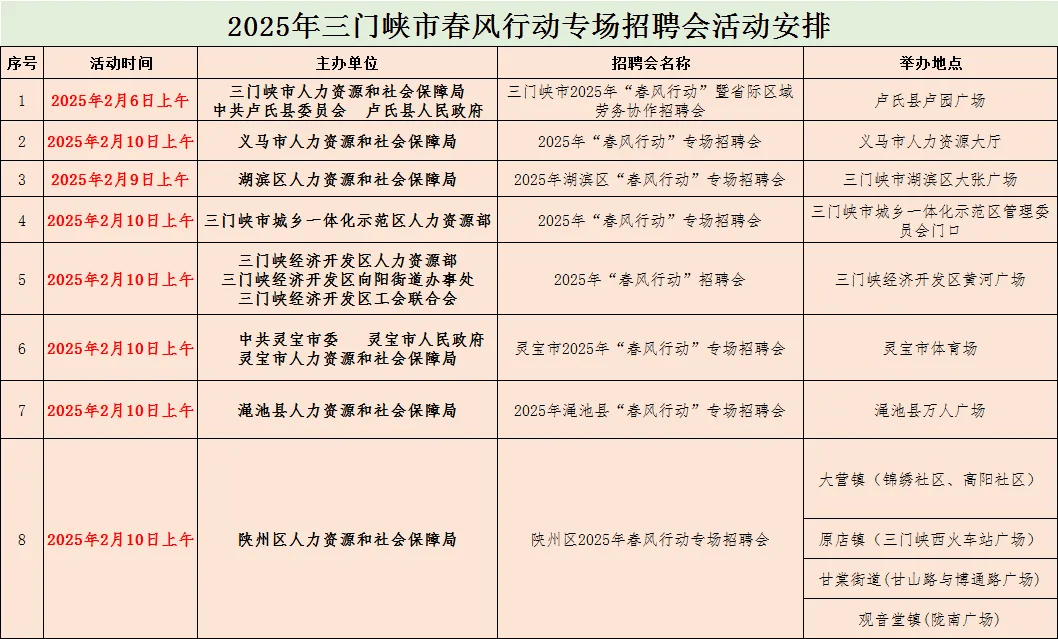 2025年三门峡市春风行动专场招聘会活动安排

| 序号 | 活动时间 | 主办单位 | 招聘会名称 | 举办地点 |
|---|---|---|---|---|
| 1 | 2025年2月6日上午 | 三门峡市人力资源和社会保障局 中共卢氏县委员会 卢氏县人民政府 | 三门峡市2025年“春风行动”暨省际区域劳务协作招聘会 | 卢氏县卢园广场 |
| 2 | 2025年2月10日上午 | 义马市人力资源和社会保障局 | 2025年“春风行动”专场招聘会 | 义马市人力资源大厅 |
| 3 | 2025年2月9日上午 | 湖滨区人力资源和社会保障局 | 2025年湖滨区“春风行动”专场招聘会 | 三门峡市湖滨区大张广场 |
| 4 | 2025年2月10日上午 | 三门峡市城乡一体化示范区人力资源部 | 2025年“春风行动”专场招聘会 | 三门峡市城乡一体化示范区管理委员会门口 |
| 5 | 2025年2月10日上午 | 三门峡经济开发区人力资源部 三门峡经济开发区向阳街道办事处 三门峡经济开发区工会联合会 | 2025年“春风行动”招聘会 | 三门峡经济开发区黄河广场 |
| 6 | 2025年2月10日上午 | 中共灵宝市委 灵宝市人民政府 灵宝市人力资源和社会保障局 | 灵宝市2025年“春风行动”专场招聘会 | 灵宝市体育场 |
| 7 | 2025年2月10日上午 | 渑池县人力资源和社会保障局 | 2025年渑池县“春风行动”专场招聘会 | 渑池县万人广场 |
| 8 | 2025年2月10日上午 | 陕州区人力资源和社会保障局 | 陕州区2025年春风行动专场招聘会 | 大营镇（锦绣社区、高阳社区） |
| | | | | 原店镇（三门峡西火车站广场） |
| | | | | 甘棠街道(甘山路与博通路广场) |
| | | | | 观音堂镇(陇南广场) |